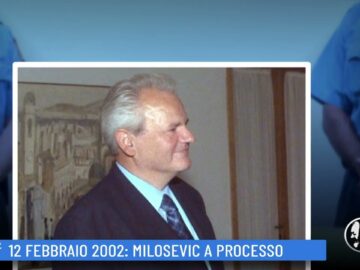 12 FEBBRAIO 2002: MILOSEVIC A PROCESSO